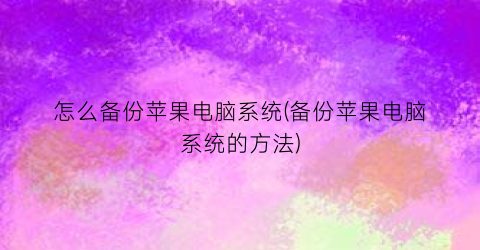 怎么备份苹果电脑系统(备份苹果电脑系统的方法)